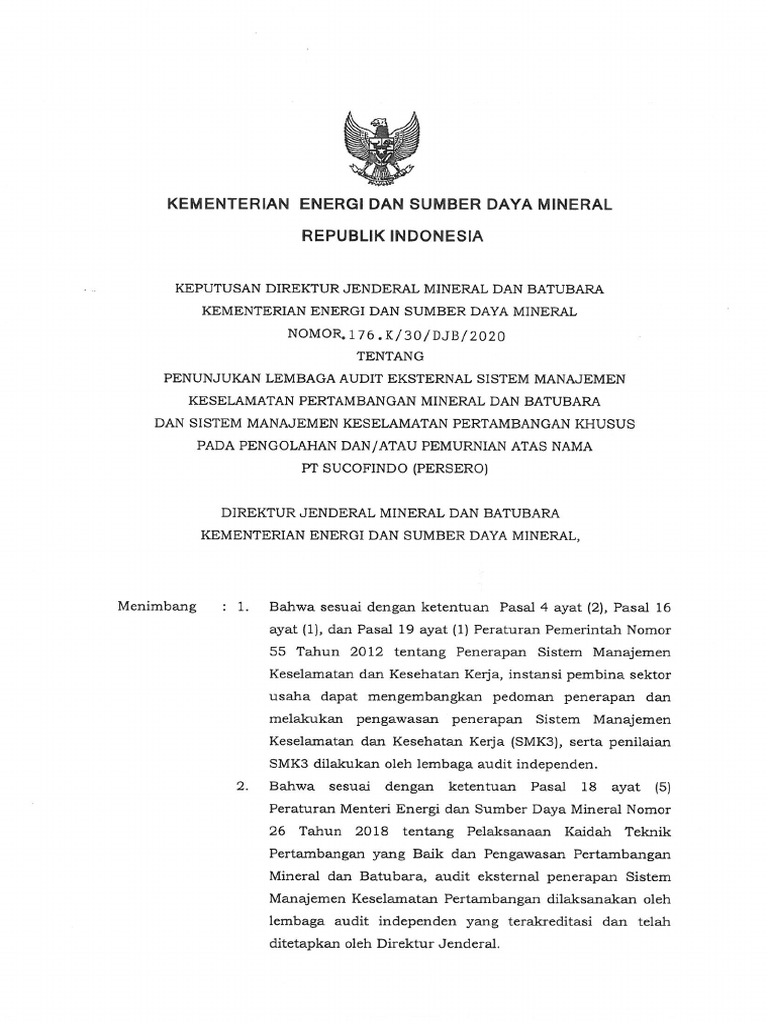 KEMENTERIAN ENERGI DAN SUMBER DAYA MINERAL

REPUBLIK INDONESIA

KEPUTUSAN DIREKTUR JENDERAL MINERAL DAN BATUBARA
KEMENTERIAN ENERGI DAN SUMBER DAYA MINERAL
NOMOR. 176.K/30/DJB/2020
TENTANG
PENUNJUKAN LEMBAGA AUDIT EKSTERNAL SISTEM MANAJEMEN KESELAMATAN PERTAMBANGAN MINERAL DAN BATUBARA DAN SISTEM MANAJEMEN KESELAMATAN PERTAMBANGAN KHUSUS PADA PENGOLAHAN DAN/ATAU PEMURNIAN ATAS NAMA PT SUCOFINDO (PERSERO)

DIREKTUR JENDERAL MINERAL DAN BATUBARA
KEMENTERIAN ENERGI DAN SUMBER DAYA MINERAL,

Menimbang : 1. Bahwa sesuai dengan ketentuan Pasal 4 ayat (2), Pasal 16 ayat (1), dan Pasal 19 ayat (1) Peraturan Pemerintah Nomor 55 Tahun 2012 tentang Penerapan Sistem Manajemen Keselamatan dan Kesehatan Kerja, instansi pembina sektor usaha dapat mengembangkan pedoman penerapan dan melakukan pengawasan penerapan Sistem Manajemen Keselamatan dan Kesehatan Kerja (SMK3), serta penilaian SMK3 dilakukan oleh lembaga audit independen.

2. Bahwa sesuai dengan ketentuan Pasal 18 ayat (5) Peraturan Menteri Energi dan Sumber Daya Mineral Nomor 26 Tahun 2018 tentang Pelaksanaan Kaidah Teknik Pertambangan yang Baik dan Pengawasan Pertambangan Mineral dan Batubara, audit eksternal penerapan Sistem Manajemen Keselamatan Pertambangan dilaksanakan oleh lembaga audit independen yang terakreditasi dan telah ditetapkan oleh Direktur Jenderal.